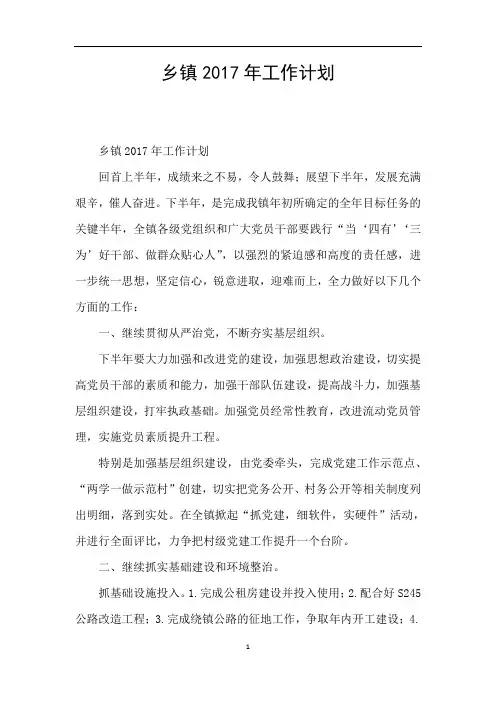 乡镇 2017 年工作计划

乡镇 2017 年工作计划

回首上半年，成绩来之不易，令人鼓舞；展望下半年，发展充满艰辛，催人奋进。下半年，是完成我镇年初所确定的全年目标任务的关键半年，全镇各级党组织和广大党员干部要践行“当‘四有’‘三为’好干部、做群众贴心人”，以强烈的紧迫感和高度的责任感，进一步统一思想，坚定信心，锐意进取，迎难而上，全力做好以下几个方面的工作：

一、继续贯彻从严治党，不断夯实基层组织。

下半年要大力加强和改进党的建设，加强思想政治建设，切实提高党员干部的素质和能力，加强干部队伍建设，提高战斗力，加强基层组织建设，打牢执政基础。加强党员经常性教育，改进流动党员管理，实施党员素质提升工程。

特别是加强基层组织建设，由党委牵头，完成党建工作示范点、“两学一做示范村”创建，切实把党务公开、村务公开等相关制度列出明细，落到实处。在全镇掀起“抓党建，细软件，实硬件”活动，并进行全面评比，力争把村级党建工作提升一个台阶。

二、继续抓实基础建设和环境整治。

抓基础设施投入。1.完成公租房建设并投入使用；2.配合好 S245 公路改造工程；3.完成绕镇公路的征地工作，争取年内开工建设；4.

1